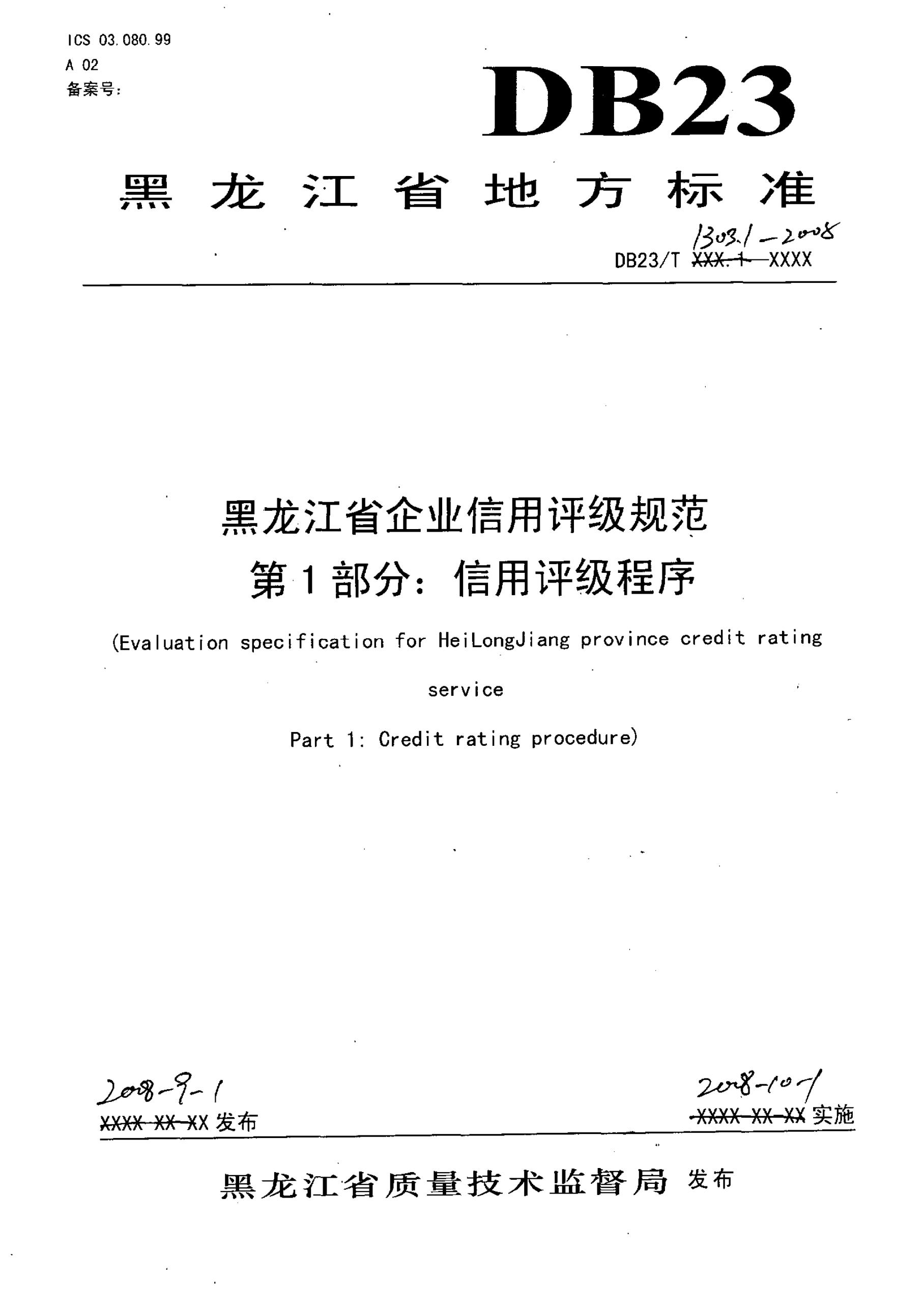 ICS 03.080.99
A 02
备案号:

DB23

黑龙江省地方标准

1303.1—2008
DB23/T XXX.1—XXXX

黑龙江省企业信用评级规范
第1部分：信用评级程序

(Evaluation specification for HeiLongJiang province credit rating

service

Part 1: Credit rating procedure)

2008-9-1
XXXX-XX-XX 发布

2008-10-1
XXXX-XX-XX 实施

黑龙江省质量技术监督局 发布